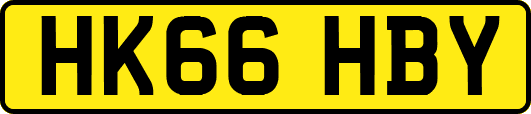 HK66 HBY